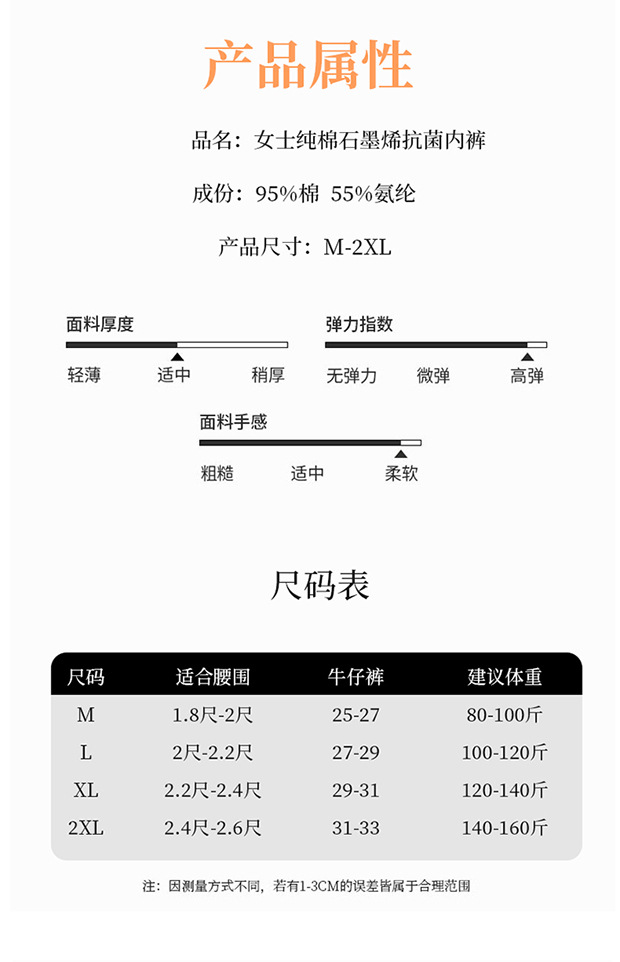 产品属性

品名：女士纯棉石墨烯抗菌内裤

成份：95%棉 55%氨纶

产品尺寸：M-2XL

面料厚度

轻薄 适中 稍厚

弹力指数

无弹力 微弹 高弹

面料手感

粗糙 适中 柔软

尺码表

| 尺码 | 适合腰围 | 牛仔裤 | 建议体重 |
|---|---|---|---|
| M | 1.8尺-2尺 | 25-27 | 80-100斤 |
| L | 2尺-2.2尺 | 27-29 | 100-120斤 |
| XL | 2.2尺-2.4尺 | 29-31 | 120-140斤 |
| 2XL | 2.4尺-2.6尺 | 31-33 | 140-160斤 |

注：因测量方式不同，若有1-3CM的误差皆属于合理范围